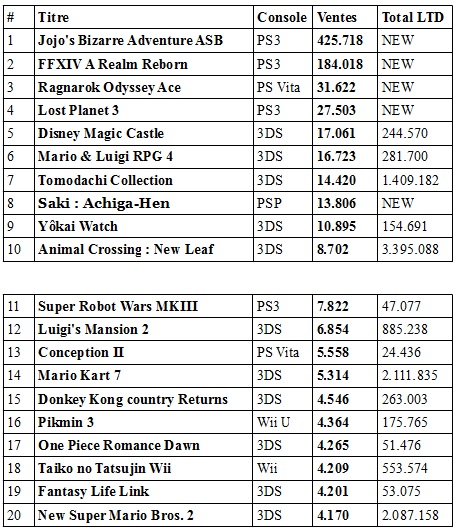 | # | Titre | Console | Ventes | Total LTD |
|---|---|---|---|---|
| 1 | Jojo's Bizarre Adventure ASB | PS3 | 425.718 | NEW |
| 2 | FFXIV A Realm Reborn | PS3 | 184.018 | NEW |
| 3 | Ragnarok Odyssey Ace | PS Vita | 31.622 | NEW |
| 4 | Lost Planet 3 | PS3 | 27.503 | NEW |
| 5 | Disney Magic Castle | 3DS | 17.061 | 244.570 |
| 6 | Mario & Luigi RPG 4 | 3DS | 16.723 | 281.700 |
| 7 | Tomodachi Collection | 3DS | 14.420 | 1.409.182 |
| 8 | Saki : Achiga-Hen | PSP | 13.806 | NEW |
| 9 | Yôkai Watch | 3DS | 10.895 | 154.691 |
| 10 | Animal Crossing : New Leaf | 3DS | 8.702 | 3.395.088 |

| | | | | |
|---|---|---|---|---|
| 11 | Super Robot Wars MKIII | PS3 | 7.822 | 47.077 |
| 12 | Luigi's Mansion 2 | 3DS | 6.854 | 885.238 |
| 13 | Conception II | PS Vita | 5.558 | 24.436 |
| 14 | Mario Kart 7 | 3DS | 5.314 | 2.111.835 |
| 15 | Donkey Kong country Returns | 3DS | 4.546 | 263.003 |
| 16 | Pikmin 3 | Wii U | 4.364 | 175.765 |
| 17 | One Piece Romance Dawn | 3DS | 4.265 | 51.476 |
| 18 | Taiko no Tatsujin Wii | Wii | 4.209 | 553.574 |
| 19 | Fantasy Life Link | 3DS | 4.201 | 53.075 |
| 20 | New Super Mario Bros. 2 | 3DS | 4.170 | 2.087.158 |